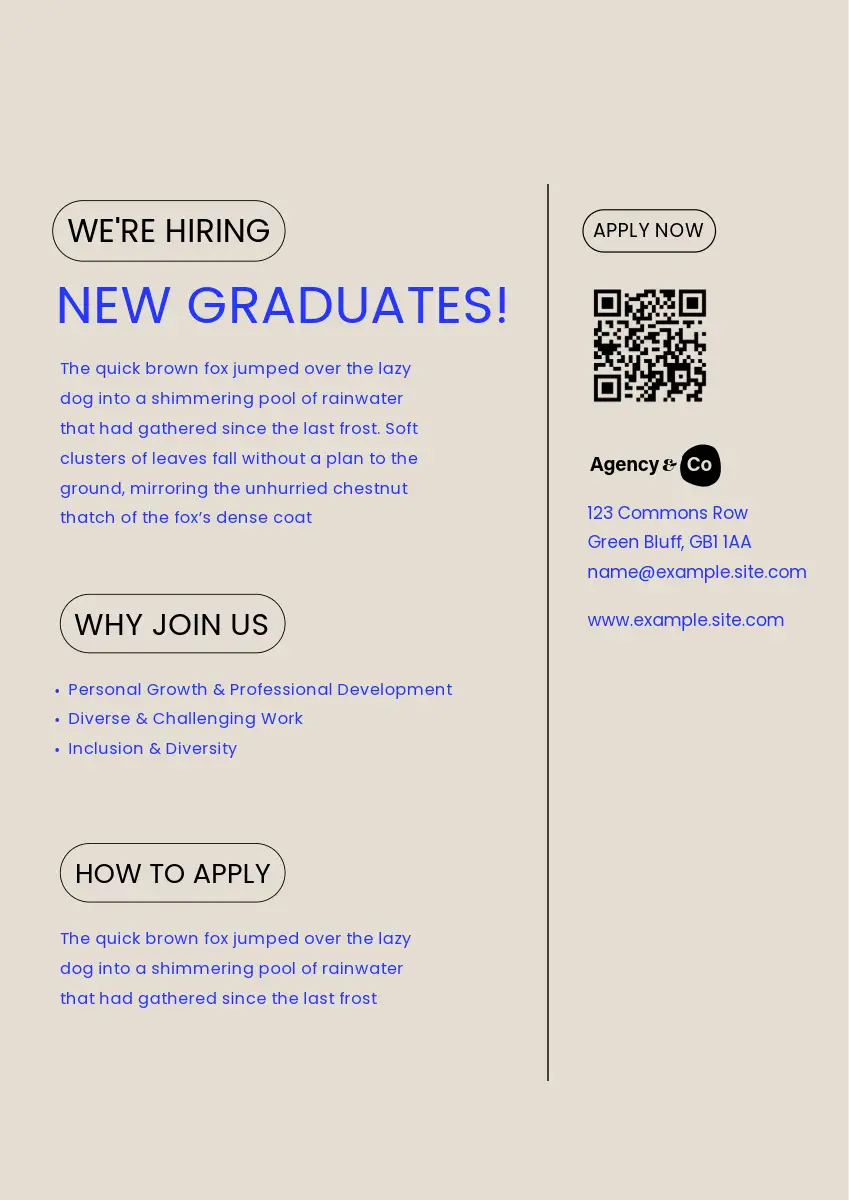 WE'RE HIRING

NEW GRADUATES!

The quick brown fox jumped over the lazy dog into a shimmering pool of rainwater that had gathered since the last frost. Soft clusters of leaves fall without a plan to the ground, mirroring the unhurried chestnut thatch of the fox's dense coat

WHY JOIN US

• Personal Growth & Professional Development
• Diverse & Challenging Work
• Inclusion & Diversity

HOW TO APPLY

The quick brown fox jumped over the lazy dog into a shimmering pool of rainwater that had gathered since the last frost

APPLY NOW

Agency & Co

123 Commons Row
Green Bluff, GB1 1AA
name@example.site.com

www.example.site.com